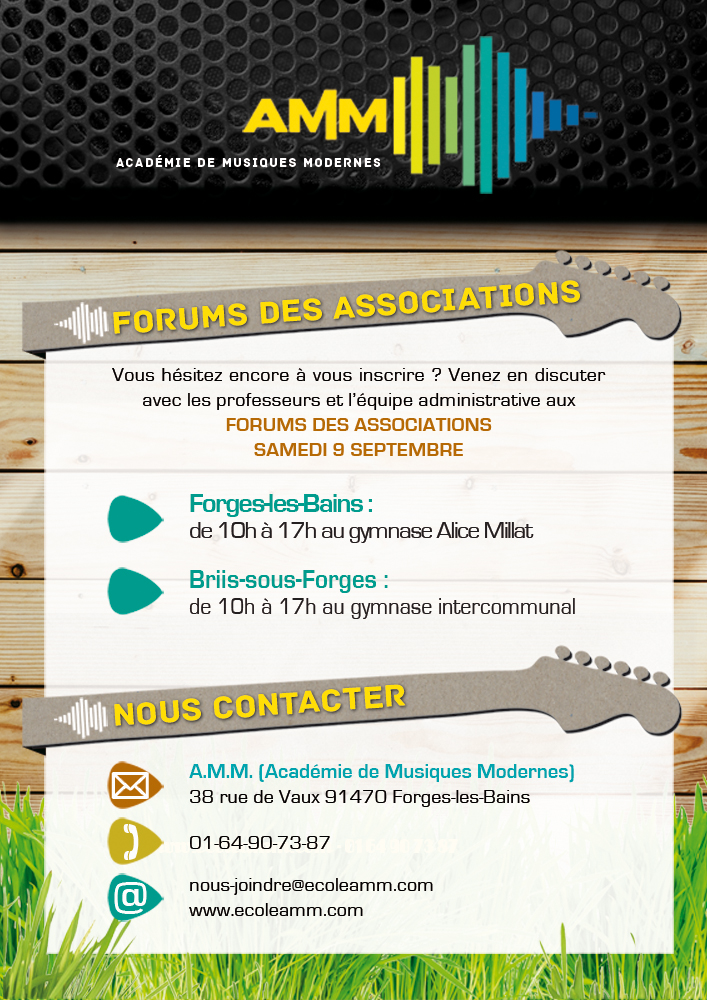 AMM
ACADÉMIE DE MUSIQUES MODERNES

FORUMS DES ASSOCIATIONS

Vous hésitez encore à vous inscrire ? Venez en discuter avec les professeurs et l'équipe administrative aux
FORUMS DES ASSOCIATIONS
SAMEDI 9 SEPTEMBRE

Forges-les-Bains :
de 10h à 17h au gymnase Alice Millat

Briis-sous-Forges :
de 10h à 17h au gymnase intercommunal

NOUS CONTACTER

A.M.M. (Académie de Musiques Modernes)
38 rue de Vaux 91470 Forges-les-Bains

01-64-90-73-87

nous-joindre@ecoleamm.com
www.ecoleamm.com